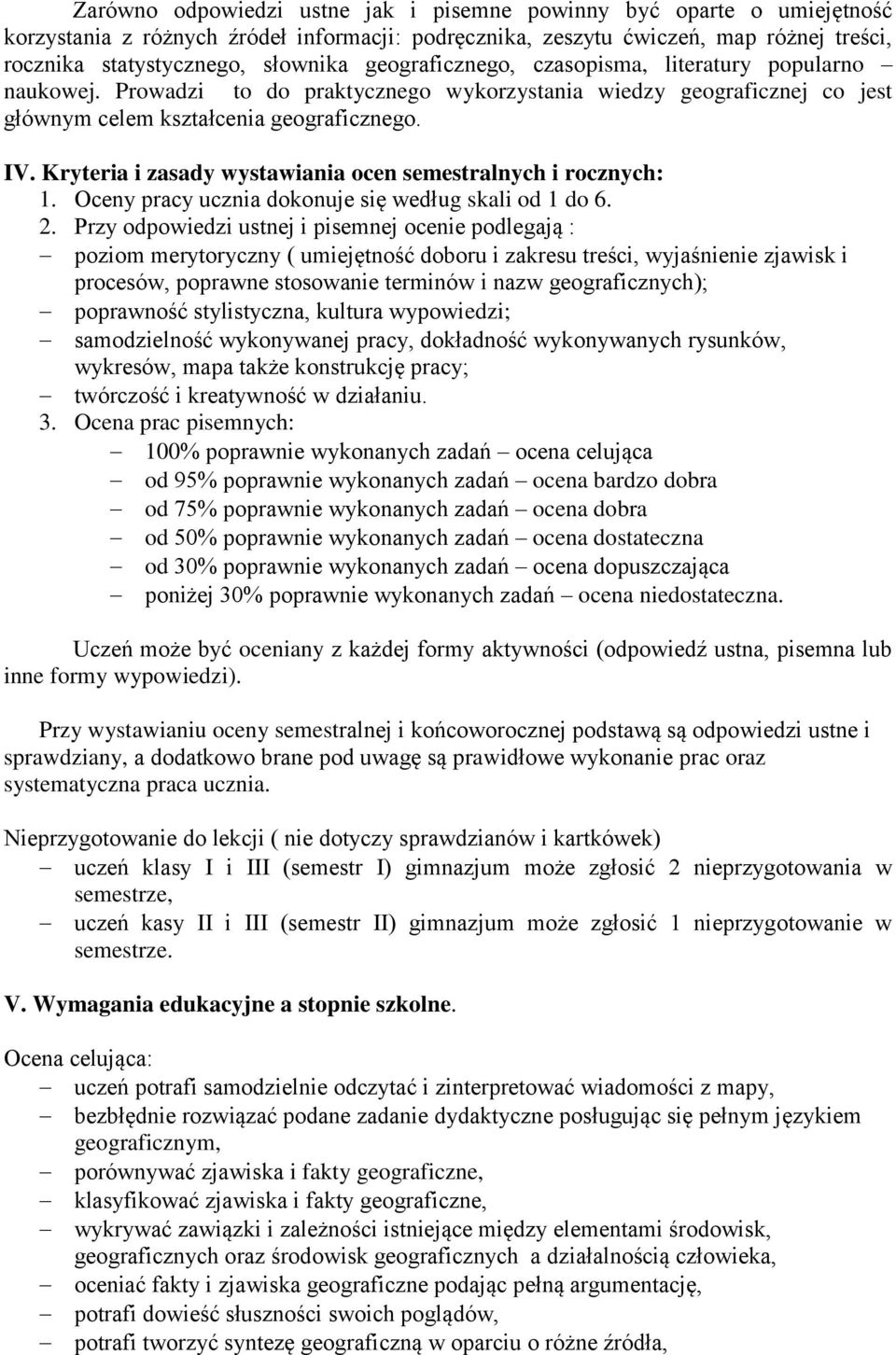 Zarówno odpowiedzi ustne jak i pisemne powinny być oparte o umiejętność korzystania z różnych źródeł informacji: podręcznika, zeszytu ćwiczeń, map różnej treści, rocznika statystycznego, słownika geograficznego, czasopisma, literatury popularno – naukowej. Prowadzi to do praktycznego wykorzystania wiedzy geograficznej co jest głównym celem kształcenia geograficznego.

IV. Kryteria i zasady wystawiania ocen semestralnych i rocznych:
1. Oceny pracy ucznia dokonuje się według skali od 1 do 6.
2. Przy odpowiedzi ustnej i pisemnej ocenie podlegają :
– poziom merytoryczny ( umiejętność doboru i zakresu treści, wyjaśnienie zjawisk i procesów, poprawne stosowanie terminów i nazw geograficznych);
– poprawność stylistyczna, kultura wypowiedzi;
– samodzielność wykonywanej pracy, dokładność wykonywanych rysunków, wykresów, mapa także konstrukcję pracy;
– twórczość i kreatywność w działaniu.
3. Ocena prac pisemnych:
– 100% poprawnie wykonanych zadań – ocena celująca
– od 95% poprawnie wykonanych zadań – ocena bardzo dobra
– od 75% poprawnie wykonanych zadań – ocena dobra
– od 50% poprawnie wykonanych zadań – ocena dostateczna
– od 30% poprawnie wykonanych zadań – ocena dopuszczająca
– poniżej 30% poprawnie wykonanych zadań – ocena niedostateczna.

Uczeń może być oceniany z każdej formy aktywności (odpowiedź ustna, pisemna lub inne formy wypowiedzi).

Przy wystawianiu oceny semestralnej i końcoworocznej podstawą są odpowiedzi ustne i sprawdziany, a dodatkowo brane pod uwagę są prawidłowe wykonanie prac oraz systematyczna praca ucznia.

Nieprzygotowanie do lekcji ( nie dotyczy sprawdzianów i kartkówek)
– uczeń klasy I i III (semestr I) gimnazjum może zgłosić 2 nieprzygotowania w semestrze,
– uczeń kasy II i III (semestr II) gimnazjum może zgłosić 1 nieprzygotowanie w semestrze.

V. Wymagania edukacyjne a stopnie szkolne.

Ocena celująca:
– uczeń potrafi samodzielnie odczytać i zinterpretować wiadomości z mapy,
– bezbłędnie rozwiązać podane zadanie dydaktyczne posługując się pełnym językiem geograficznym,
– porównywać zjawiska i fakty geograficzne,
– klasyfikować zjawiska i fakty geograficzne,
– wykrywać zawiązki i zależności istniejące między elementami środowisk, geograficznych oraz środowisk geograficznych a działalnością człowieka,
– oceniać fakty i zjawiska geograficzne podając pełną argumentację,
– potrafi dowieść słuszności swoich poglądów,
– potrafi tworzyć syntezę geograficzną w oparciu o różne źródła,